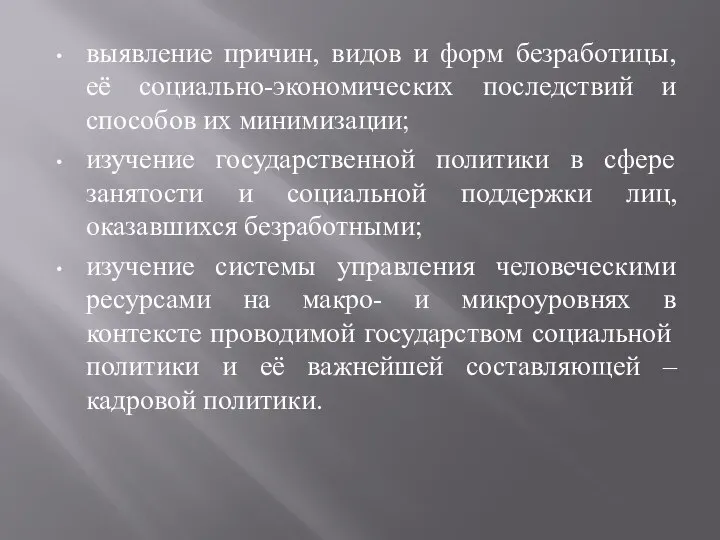 • выявление причин, видов и форм безработицы, её социально-экономических последствий и способов их минимизации;

• изучение государственной политики в сфере занятости и социальной поддержки лиц, оказавшихся безработными;

• изучение системы управления человеческими ресурсами на макро- и микроуровнях в контексте проводимой государством социальной политики и её важнейшей составляющей – кадровой политики.